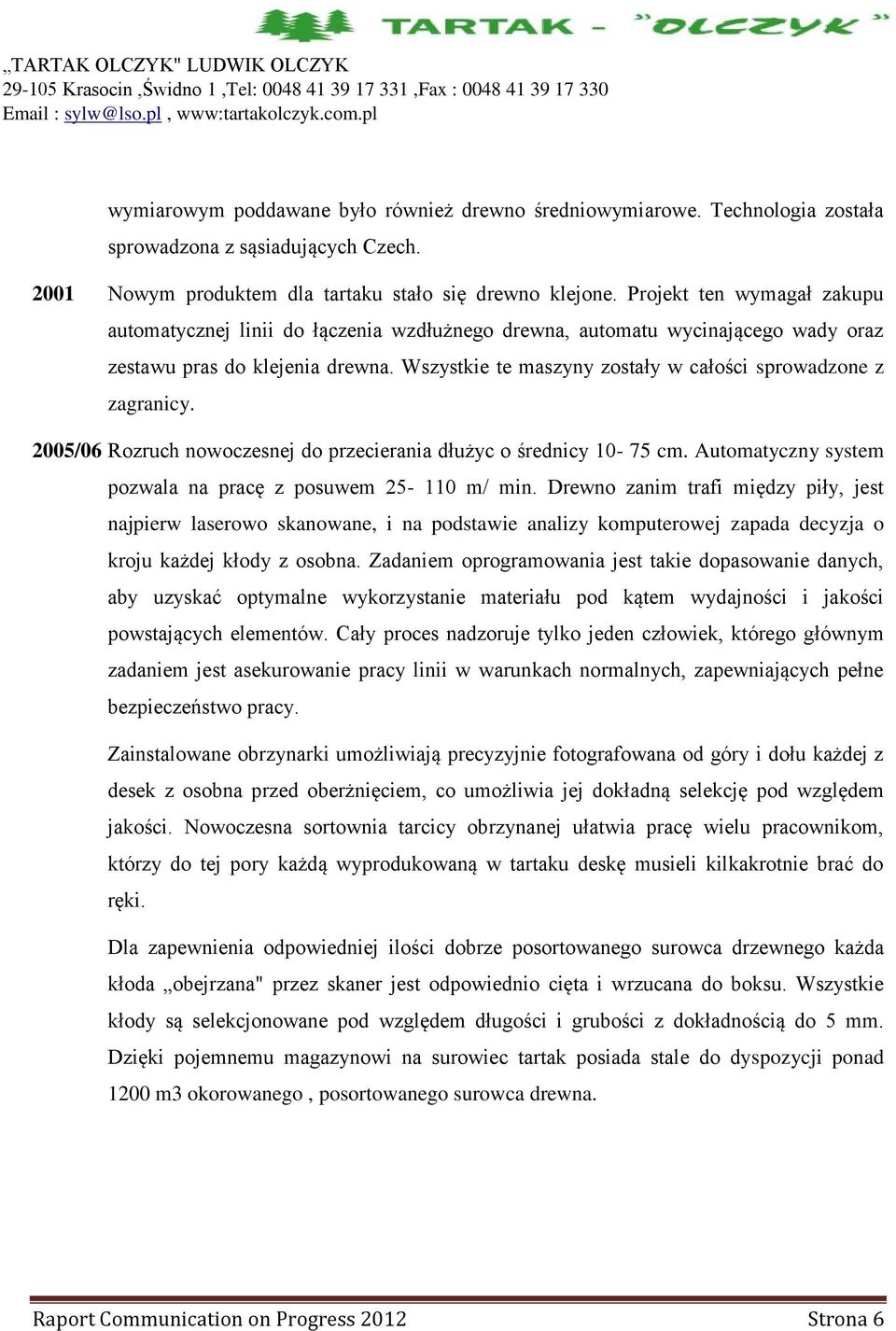 TARTAK - "OLCZYK"

„TARTAK OLCZYK" LUDWIK OLCZYK
29-105 Krasocin ,Świdno 1 ,Tel: 0048 41 39 17 331 ,Fax : 0048 41 39 17 330
Email : sylw@lso.pl , www:tartakolczyk.com.pl

wymiarowym poddawane było również drewno średniowymiarowe. Technologia została sprowadzona z sąsiadujących Czech.

2001 Nowym produktem dla tartaku stało się drewno klejone. Projekt ten wymagał zakupu automatycznej linii do łączenia wzdłużnego drewna, automatu wycinającego wady oraz zestawu pras do klejenia drewna. Wszystkie te maszyny zostały w całości sprowadzone z zagranicy.

2005/06 Rozruch nowoczesnej do przecierania dłużyc o średnicy 10- 75 cm. Automatyczny system pozwala na pracę z posuwem 25- 110 m/ min. Drewno zanim trafi między piły, jest najpierw laserowo skanowane, i na podstawie analizy komputerowej zapada decyzja o kroju każdej kłody z osobna. Zadaniem oprogramowania jest takie dopasowanie danych, aby uzyskać optymalne wykorzystanie materiału pod kątem wydajności i jakości powstających elementów. Cały proces nadzoruje tylko jeden człowiek, którego głównym zadaniem jest asekurowanie pracy linii w warunkach normalnych, zapewniających pełne bezpieczeństwo pracy.

Zainstalowane obrzynarki umożliwiają precyzyjnie fotografowana od góry i dołu każdej z desek z osobna przed oberżnięciem, co umożliwia jej dokładną selekcję pod względem jakości. Nowoczesna sortownia tarcicy obrzynanej ułatwia pracę wielu pracownikom, którzy do tej pory każdą wyprodukowaną w tartaku deskę musieli kilkakrotnie brać do ręki.

Dla zapewnienia odpowiedniej ilości dobrze posortowanego surowca drzewnego każda kłoda „obejrzana" przez skaner jest odpowiednio cięta i wrzucana do boksu. Wszystkie kłody są selekcjonowane pod względem długości i grubości z dokładnością do 5 mm. Dzięki pojemnemu magazynowi na surowiec tartak posiada stale do dyspozycji ponad 1200 m3 okorowanego , posortowanego surowca drewna.

Raport Communication on Progress 2012 Strona 6